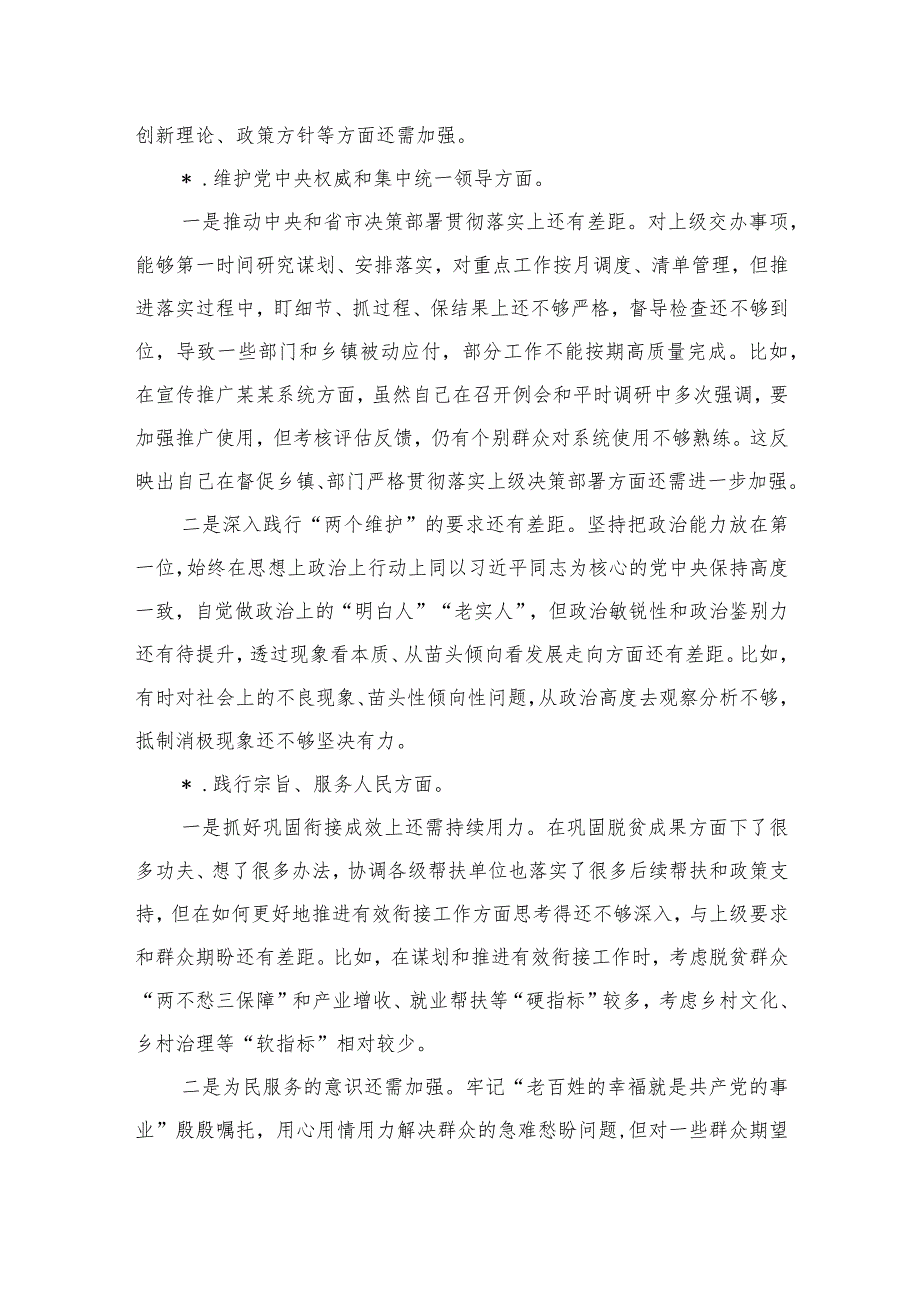 创新理论、政策方针等方面还需加强。

＊．维护党中央权威和集中统一领导方面。

一是推动中央和省市决策部署贯彻落实上还有差距。对上级交办事项，能够第一时间研究谋划、安排落实，对重点工作按月调度、清单管理，但推进落实过程中，盯细节、抓过程、保结果上还不够严格，督导检查还不够到位，导致一些部门和乡镇被动应付，部分工作不能按期高质量完成。比如，在宣传推广某某系统方面，虽然自己在召开例会和平时调研中多次强调，要加强推广使用，但考核评估反馈，仍有个别群众对系统使用不够熟练。这反映出自己在督促乡镇、部门严格贯彻落实上级决策部署方面还需进一步加强。

二是深入践行“两个维护”的要求还有差距。坚持把政治能力放在第一位，始终在思想上政治上行动上同以习近平同志为核心的党中央保持高度一致，自觉做政治上的“明白人”“老实人”，但政治敏锐性和政治鉴别力还有待提升，透过现象看本质、从苗头倾向看发展走向方面还有差距。比如，有时对社会上的不良现象、苗头性倾向性问题，从政治高度去观察分析不够，抵制消极现象还不够坚决有力。

＊．践行宗旨、服务人民方面。

一是抓好巩固衔接成效上还需持续用力。在巩固脱贫成果方面下了很多功夫、想了很多办法，协调各级帮扶单位也落实了很多后续帮扶和政策支持，但在如何更好地推进有效衔接工作方面思考得还不够深入，与上级要求和群众期盼还有差距。比如，在谋划和推进有效衔接工作时，考虑脱贫群众“两不愁三保障”和产业增收、就业帮扶等“硬指标”较多，考虑乡村文化、乡村治理等“软指标”相对较少。

二是为民服务的意识还需加强。牢记“老百姓的幸福就是共产党的事业”殷殷嘱托，用心用情用力解决群众的急难愁盼问题，但对一些群众期望